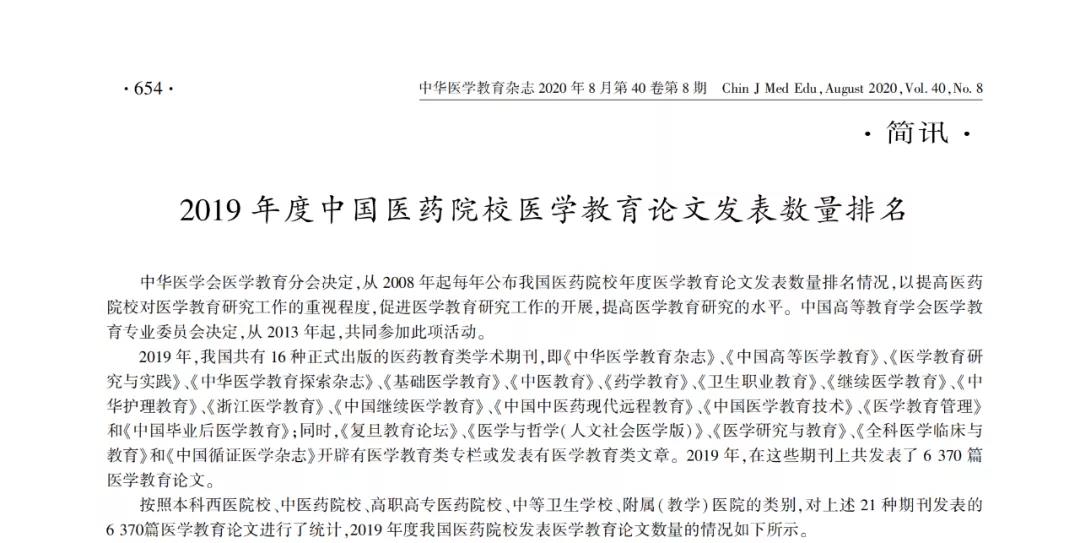 · 654 ·

中华医学教育杂志 2020 年 8 月第 40 卷第 8 期　Chin J Med Edu, August 2020, Vol. 40, No. 8

· 简讯 ·

2019 年度中国医药院校医学教育论文发表数量排名

中华医学会医学教育分会决定，从 2008 年起每年公布我国医药院校年度医学教育论文发表数量排名情况，以提高医药院校对医学教育研究工作的重视程度，促进医学教育研究工作的开展，提高医学教育研究的水平。中国高等教育学会医学教育专业委员会决定，从 2013 年起，共同参加此项活动。

2019 年，我国共有 16 种正式出版的医药教育类学术期刊，即《中华医学教育杂志》、《中国高等医学教育》、《医学教育研究与实践》、《中华医学教育探索杂志》、《基础医学教育》、《中医教育》、《药学教育》、《卫生职业教育》、《继续医学教育》、《中华护理教育》、《浙江医学教育》、《中国继续医学教育》、《中国中医药现代远程教育》、《中国医学教育技术》、《医学教育管理》和《中国毕业后医学教育》；同时，《复旦教育论坛》、《医学与哲学（人文社会医学版）》、《医学研究与教育》、《全科医学临床与教育》和《中国循证医学杂志》开辟有医学教育类专栏或发表有医学教育类文章。2019 年，在这些期刊上共发表了 6 370 篇医学教育论文。

按照本科西医院校、中医药院校、高职高专医药院校、中等卫生学校、附属（教学）医院的类别，对上述 21 种期刊发表的 6 370篇医学教育论文进行了统计，2019 年度我国医药院校发表医学教育论文数量的情况如下所示。